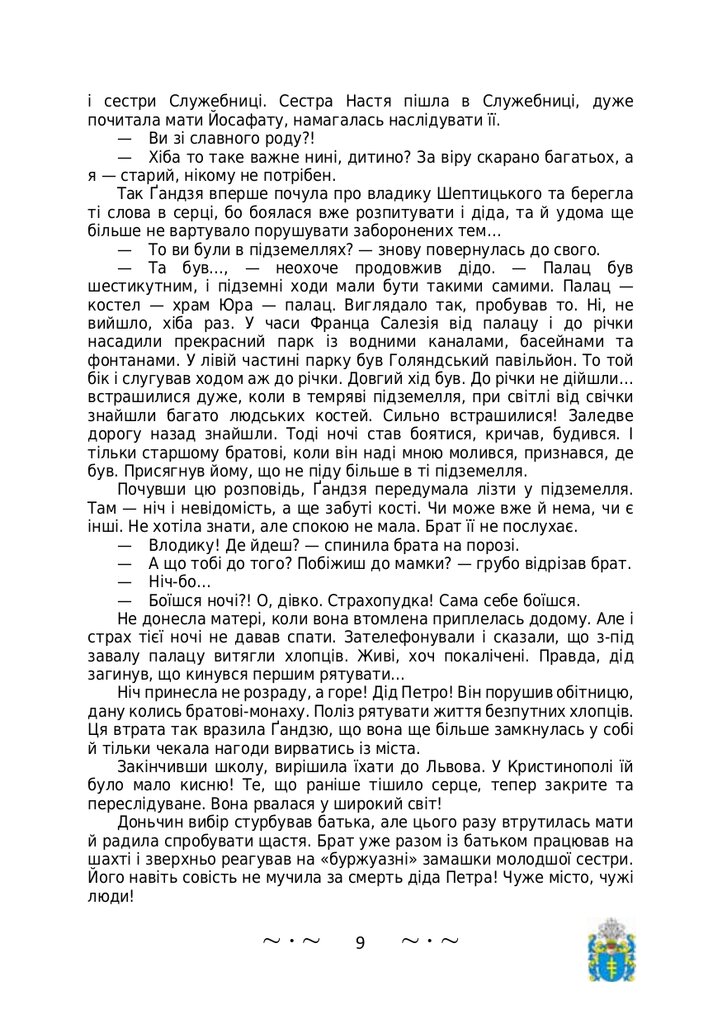 і сестри Служебниці. Сестра Настя пішла в Служебниці, дуже почитала мати Йосафату, намагалась наслідувати її.

— Ви зі славного роду?!

— Хіба то таке важне нині, дитино? За віру скарано багатьох, а я — старий, нікому не потрібен.

Так Ґандзя вперше почула про владику Шептицького та берегла ті слова в серці, бо боялася вже розпитувати і діда, та й удома ще більше не вартувало порушувати заборонених тем…

— То ви були в підземеллях? — знову повернулась до свого.

— Та був…, — неохоче продовжив дідо. — Палац був шестикутним, і підземні ходи мали бути такими самими. Палац — костел — храм Юра — палац. Виглядало так, пробував то. Ні, не вийшло, хіба раз. У часи Франца Салезія від палацу і до річки насадили прекрасний парк із водними каналами, басейнами та фонтанами. У лівій частині парку був Голяндський павільйон. То той бік і слугував ходом аж до річки. Довгий хід був. До річки не дійшли… встрашилися дуже, коли в темряві підземелля, при світлі від свічки знайшли багато людських костей. Сильно встрашилися! Заледве дорогу назад знайшли. Тоді ночі став боятися, кричав, будився. І тільки старшому братові, коли він наді мною молився, признався, де був. Присягнув йому, що не піду більше в ті підземелля.

Почувши цю розповідь, Ґандзя передумала лізти у підземелля. Там — ніч і невідомість, а ще забуті кості. Чи може вже й нема, чи є інші. Не хотіла знати, але спокою не мала. Брат її не послухає.

— Влодику! Де йдеш? — спинила брата на порозі.

— А що тобі до того? Побіжиш до мамки? — грубо відрізав брат.

— Ніч-бо…

— Боїшся ночі?! О, дівко. Страхопудка! Сама себе боїшся.

Не донесла матері, коли вона втомлена приплелась додому. Але і страх тієї ночі не давав спати. Зателефонували і сказали, що з-під завалу палацу витягли хлопців. Живі, хоч покалічені. Правда, дід загинув, що кинувся першим рятувати…

Ніч принесла не розраду, а горе! Дід Петро! Він порушив обітницю, дану колись братові-монаху. Поліз рятувати життя безпутних хлопців. Ця втрата так вразила Ґандзю, що вона ще більше замкнулась у собі й тільки чекала нагоди вирватись із міста.

Закінчивши школу, вирішила їхати до Львова. У Кристинополі їй було мало кисню! Те, що раніше тішило серце, тепер закрите та переслідуване. Вона рвалася у широкий світ!

Доньчин вибір стурбував батька, але цього разу втрутилась мати й радила спробувати щастя. Брат уже разом із батьком працював на шахті і зверхньо реагував на «буржуазні» замашки молодшої сестри. Його навіть совість не мучила за смерть діда Петра! Чуже місто, чужі люди!

~ · ~ 9 ~ · ~